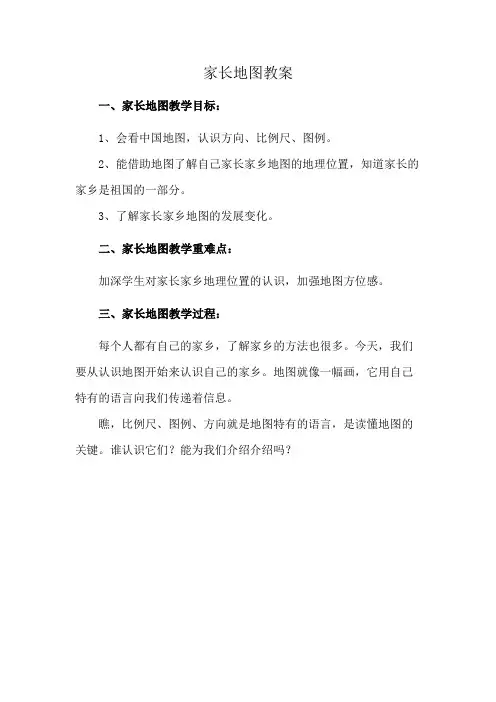 家长地图教案

一、家长地图教学目标：

1、会看中国地图，认识方向、比例尺、图例。

2、能借助地图了解自己家长家乡地图的地理位置，知道家长的家乡是祖国的一部分。

3、了解家长家乡地图的发展变化。

二、家长地图教学重难点：

加深学生对家长家乡地理位置的认识，加强地图方位感。

三、家长地图教学过程：

每个人都有自己的家乡，了解家乡的方法也很多。今天，我们要从认识地图开始来认识自己的家乡。地图就像一幅画，它用自己特有的语言向我们传递着信息。

瞧，比例尺、图例、方向就是地图特有的语言，是读懂地图的关键。谁认识它们？能为我们介绍介绍吗？